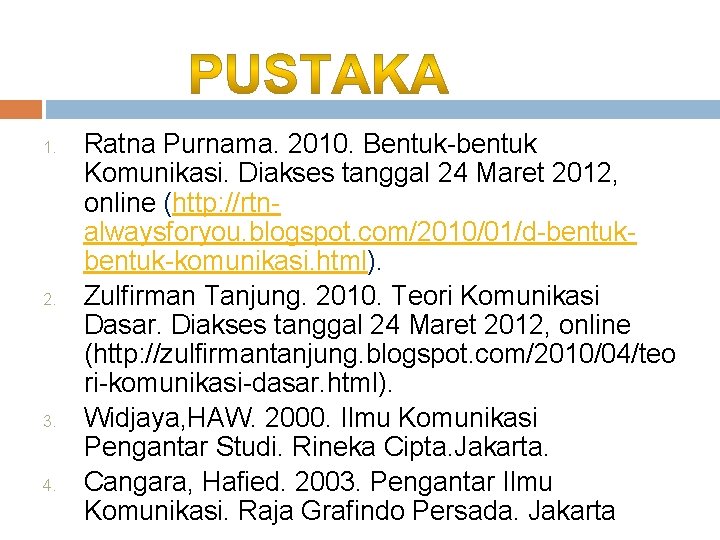 PUSTAKA

1. Ratna Purnama. 2010. Bentuk-bentuk Komunikasi. Diakses tanggal 24 Maret 2012, online (http://rtn-alwaysforyou.blogspot.com/2010/01/d-bentuk-bentuk-komunikasi.html).
2. Zulfirman Tanjung. 2010. Teori Komunikasi Dasar. Diakses tanggal 24 Maret 2012, online (http://zulfirmantanjung.blogspot.com/2010/04/teori-komunikasi-dasar.html).
3. Widjaya,HAW. 2000. Ilmu Komunikasi Pengantar Studi. Rineka Cipta.Jakarta.
4. Cangara, Hafied. 2003. Pengantar Ilmu Komunikasi. Raja Grafindo Persada. Jakarta